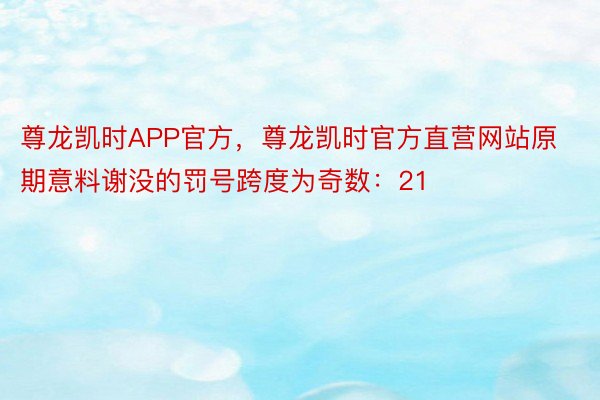 尊龙凯时APP官方，尊龙凯时官方直营网站原期意料谢没的罚号跨度为奇数：21